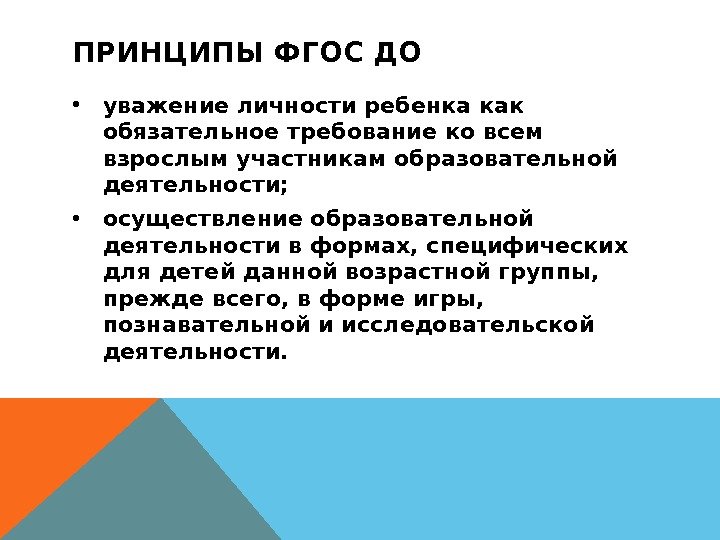 ПРИНЦИПЫ ФГОС ДО

• уважение личности ребенка как обязательное требование ко всем взрослым участникам образовательной деятельности;
• осуществление образовательной деятельности в формах, специфических для детей данной возрастной группы, прежде всего, в форме игры, познавательной и исследовательской деятельности.